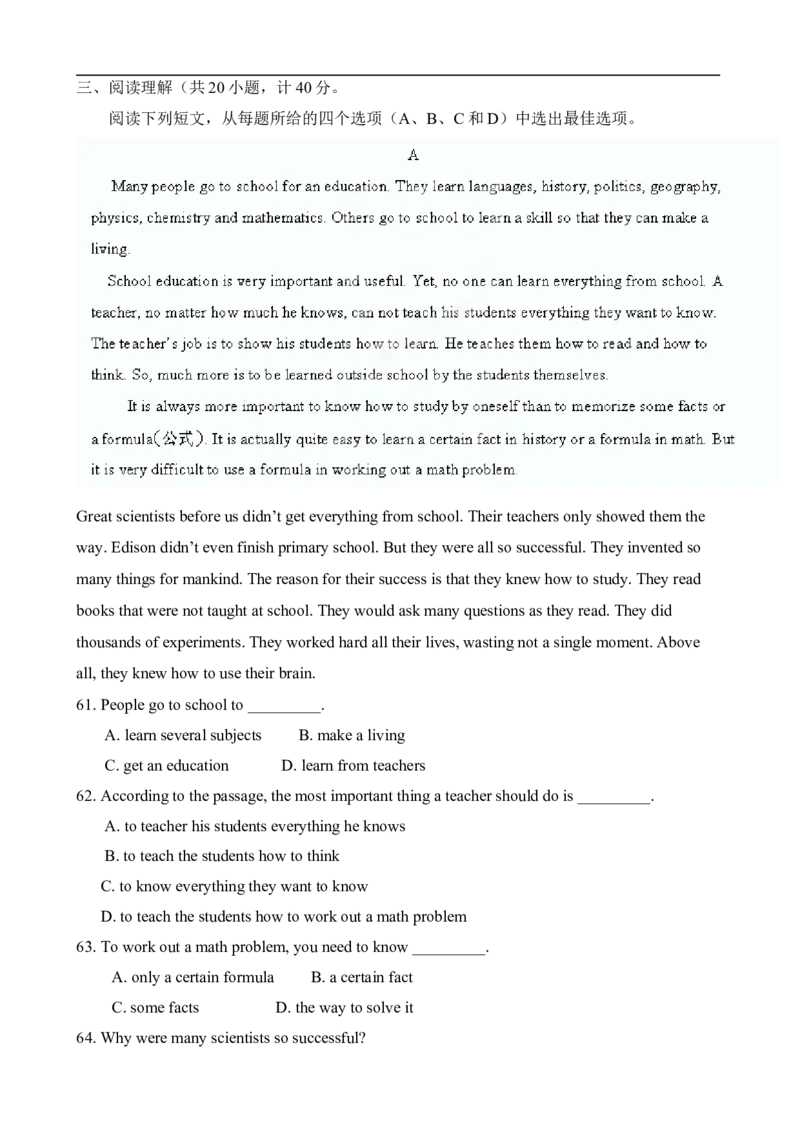 三、阅读理解（共 20 小题，计 40 分。

阅读下列短文，从每题所给的四个选项（A、B、C 和 D）中选出最佳选项。

A

Many people go to school for an education. They learn languages, history, politics, geography, physics, chemistry and mathematics. Others go to school to learn a skill so that they can make a living.

School education is very important and useful. Yet, no one can learn everything from school. A teacher, no matter how much he knows, can not teach his students everything they want to know. The teacher's job is to show his students how to learn. He teaches them how to read and how to think. So, much more is to be learned outside school by the students themselves.

It is always more important to know how to study by oneself than to memorize some facts or a formula(公式). It is actually quite easy to learn a certain fact in history or a formula in math. But it is very difficult to use a formula in working out a math problem.

Great scientists before us didn't get everything from school. Their teachers only showed them the way. Edison didn't even finish primary school. But they were all so successful. They invented so many things for mankind. The reason for their success is that they knew how to study. They read books that were not taught at school. They would ask many questions as they read. They did thousands of experiments. They worked hard all their lives, wasting not a single moment. Above all, they knew how to use their brain.

61. People go to school to _________.

A. learn several subjects B. make a living

C. get an education D. learn from teachers

62. According to the passage, the most important thing a teacher should do is _________.

A. to teacher his students everything he knows

B. to teach the students how to think

C. to know everything they want to know

D. to teach the students how to work out a math problem

63. To work out a math problem, you need to know _________.

A. only a certain formula B. a certain fact

C. some facts D. the way to solve it

64. Why were many scientists so successful?